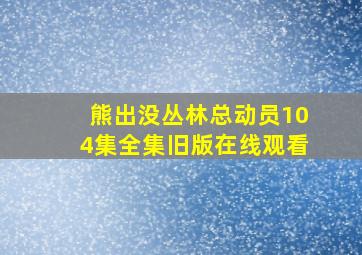 熊出没丛林总动员104集全集旧版在线观看